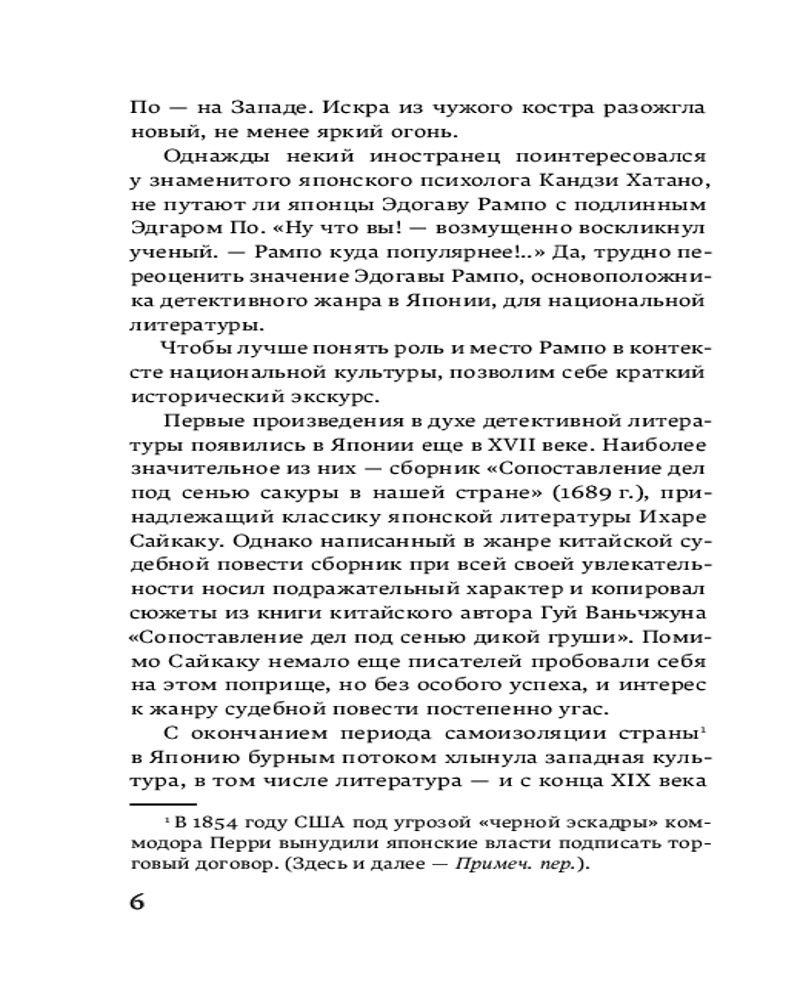 По — на Западе. Искра из чужого костра разожгла новый, не менее яркий огонь.

Однажды некий иностранец поинтересовался у знаменитого японского психолога Кандзи Хатано, не путают ли японцы Эдогаву Рампо с подлинным Эдгаром По. «Ну что вы! — возмущенно воскликнул ученый. — Рампо куда популярнее!..» Да, трудно переоценить значение Эдогавы Рампо, основоположника детективного жанра в Японии, для национальной литературы.

Чтобы лучше понять роль и место Рампо в контексте национальной культуры, позволим себе краткий исторический экскурс.

Первые произведения в духе детективной литературы появились в Японии еще в XVII веке. Наиболее значительное из них — сборник «Сопоставление дел под сенью сакуры в нашей стране» (1689 г.), принадлежащий классику японской литературы Ихаре Сайкаку. Однако написанный в жанре китайской судебной повести сборник при всей своей увлекательности носил подражательный характер и копировал сюжеты из книги китайского автора Гуй Ваньчжуна «Сопоставление дел под сенью дикой груши». Помимо Сайкаку немало еще писателей пробовали себя на этом поприще, но без особого успеха, и интерес к жанру судебной повести постепенно угас.

С окончанием периода самоизоляции страны$^1$ в Японию бурным потоком хлынула западная культура, в том числе литература — и с конца XIX века

$^1$ В 1854 году США под угрозой «черной эскадры» коммодора Перри вынудили японские власти подписать торговый договор. (Здесь и далее — Примеч. пер.).

6